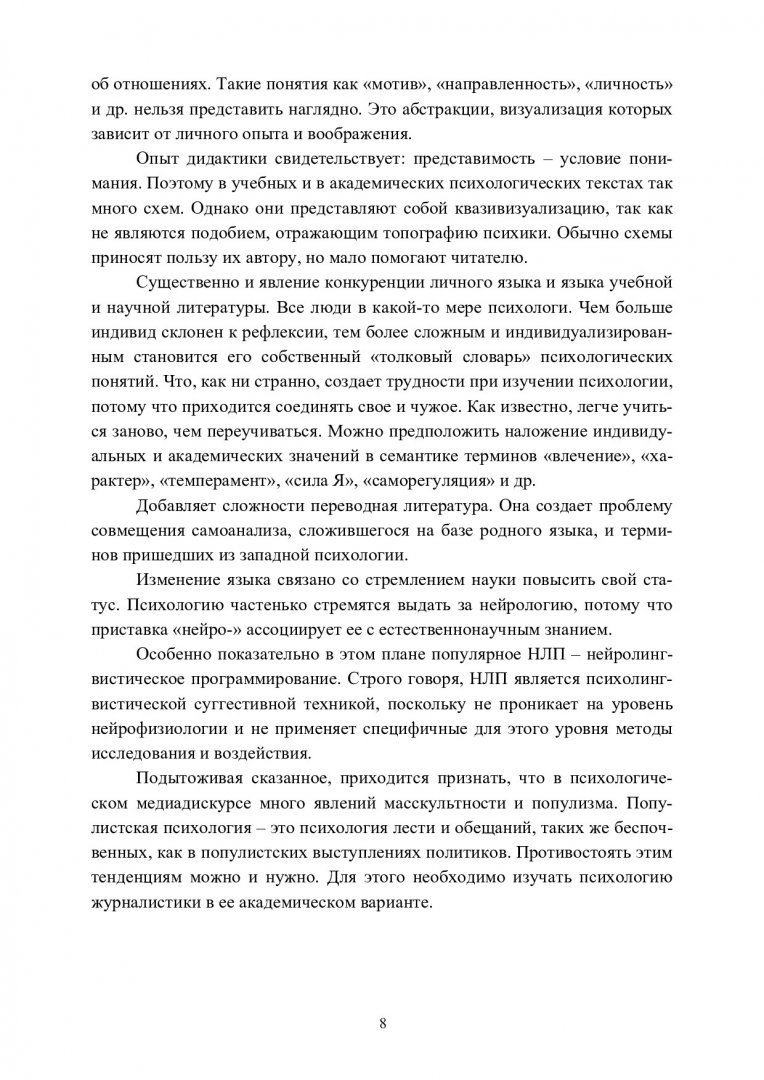 об отношениях. Такие понятия как «мотив», «направленность», «личность» и др. нельзя представить наглядно. Это абстракции, визуализация которых зависит от личного опыта и воображения.

Опыт дидактики свидетельствует: представимость – условие понимания. Поэтому в учебных и в академических психологических текстах так много схем. Однако они представляют собой квазивизуализацию, так как не являются подобием, отражающим топографию психики. Обычно схемы приносят пользу их автору, но мало помогают читателю.

Существенно и явление конкуренции личного языка и языка учебной и научной литературы. Все люди в какой-то мере психологи. Чем больше индивид склонен к рефлексии, тем более сложным и индивидуализированным становится его собственный «толковый словарь» психологических понятий. Что, как ни странно, создает трудности при изучении психологии, потому что приходится соединять свое и чужое. Как известно, легче учиться заново, чем переучиваться. Можно предположить наложение индивидуальных и академических значений в семантике терминов «влечение», «характер», «темперамент», «сила Я», «саморегуляция» и др.

Добавляет сложности переводная литература. Она создает проблему совмещения самоанализа, сложившегося на базе родного языка, и терминов пришедших из западной психологии.

Изменение языка связано со стремлением науки повысить свой статус. Психологию частенько стремятся выдать за нейрологию, потому что приставка «нейро-» ассоциирует ее с естественнонаучным знанием.

Особенно показательно в этом плане популярное НЛП – нейролингвистическое программирование. Строго говоря, НЛП является психолингвистической суггестивной техникой, поскольку не проникает на уровень нейрофизиологии и не применяет специфичные для этого уровня методы исследования и воздействия.

Подытоживая сказанное, приходится признать, что в психологическом медиадискурсе много явлений масскультности и популизма. Популистская психология – это психология лести и обещаний, таких же беспочвенных, как в популистских выступлениях политиков. Противостоять этим тенденциям можно и нужно. Для этого необходимо изучать психологию журналистики в ее академическом варианте.

8